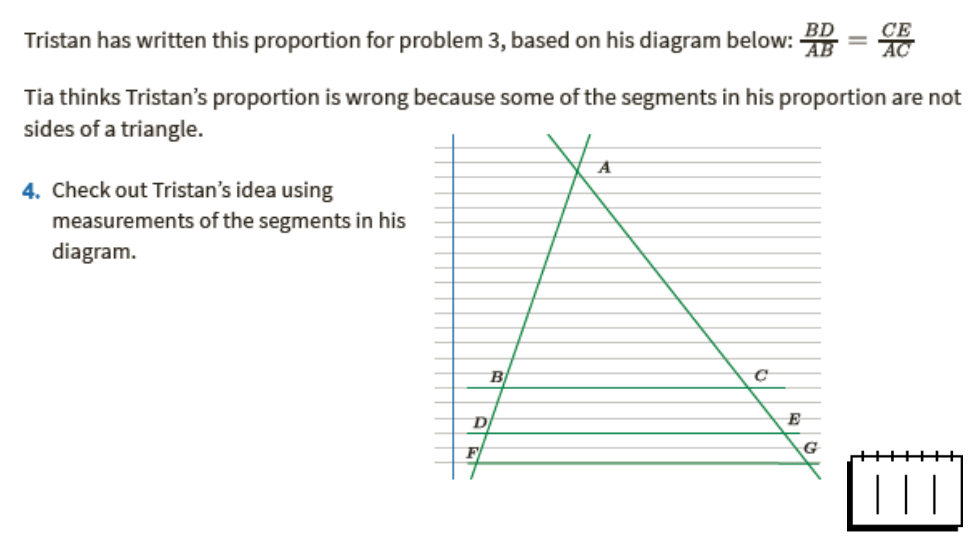 Tristan has written this proportion for problem 3, based on his diagram below: $\frac{BD}{AB} = \frac{CE}{AC}$

Tia thinks Tristan's proportion is wrong because some of the segments in his proportion are not sides of a triangle.

4. Check out Tristan's idea using measurements of the segments in his diagram.

A
B
C
D
E
F
G